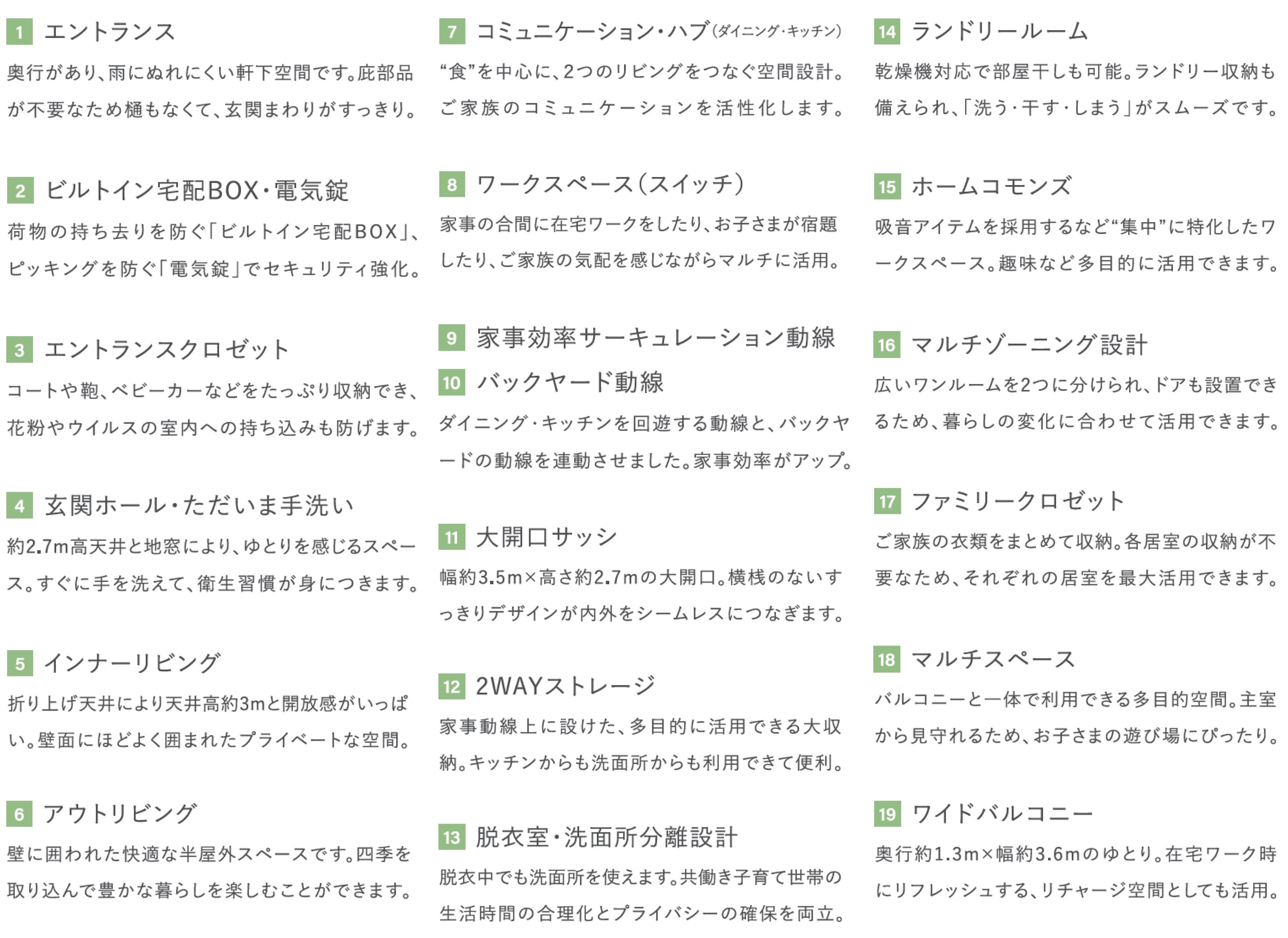 1 エントランス
奥行があり、雨にぬれにくい軒下空間です。庇部品が不要なため樋もなくて、玄関まわりがすっきり。

2 ビルトイン宅配BOX・電気錠
荷物の持ち去りを防ぐ「ビルトイン宅配BOX」、ピッキングを防ぐ「電気錠」でセキュリティ強化。

3 エントランスクロゼット
コートや鞄、ベビーカーなどをたっぷり収納でき、花粉やウイルスの室内への持ち込みも防げます。

4 玄関ホール・ただいま手洗い
約2.7m高天井と地窓により、ゆとりを感じるスペース。すぐに手を洗えて、衛生習慣が身につきます。

5 インナーリビング
折り上げ天井により天井高約3mと開放感がいっぱい。壁面にほどよく囲まれたプライベートな空間。

6 アウトリビング
壁に囲われた快適な半屋外スペースです。四季を取り込んで豊かな暮らしを楽しむことができます。

7 コミュニケーション・ハブ(ダイニング・キッチン)
“食”を中心に、2つのリビングをつなぐ空間設計。ご家族のコミュニケーションを活性化します。

8 ワークスペース(スイッチ)
家事の合間に在宅ワークをしたり、お子さまが宿題したり、ご家族の気配を感じながらマルチに活用。

9 家事効率サーキュレーション動線
10 バックヤード動線
ダイニング・キッチンを回遊する動線と、バックヤードの動線を連動させました。家事効率がアップ。

11 大開口サッシ
幅約3.5m×高さ約2.7mの大開口。横桟のないすっきりデザインが内外をシームレスにつなぎます。

12 2WAYストレージ
家事動線上に設けた、多目的に活用できる大収納。キッチンからも洗面所からも利用できて便利。

13 脱衣室・洗面所分離設計
脱衣中でも洗面所を使えます。共働き子育て世帯の生活時間の合理化とプライバシーの確保を両立。

14 ランドリールーム
乾燥機対応で部屋干しも可能。ランドリー収納も備えられ、「洗う・干す・しまう」がスムーズです。

15 ホームコモンズ
吸音アイテムを採用するなど“集中”に特化したワークスペース。趣味など多目的に活用できます。

16 マルチゾーニング設計
広いワンルームを2つに分けられ、ドアも設置できるため、暮らしの変化に合わせて活用できます。

17 ファミリークロゼット
ご家族の衣類をまとめて収納。各居室の収納が不要なため、それぞれの居室を最大活用できます。

18 マルチスペース
バルコニーと一体で利用できる多目的空間。主室から見守れるため、お子さまの遊び場にぴったり。

19 ワイドバルコニー
奥行約1.3m×幅約3.6mのゆとり。在宅ワーク時にリフレッシュする、リチャージ空間としても活用。